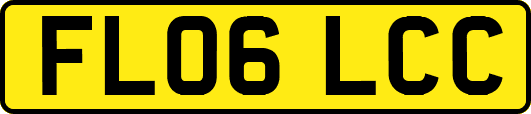 FL06 LCC